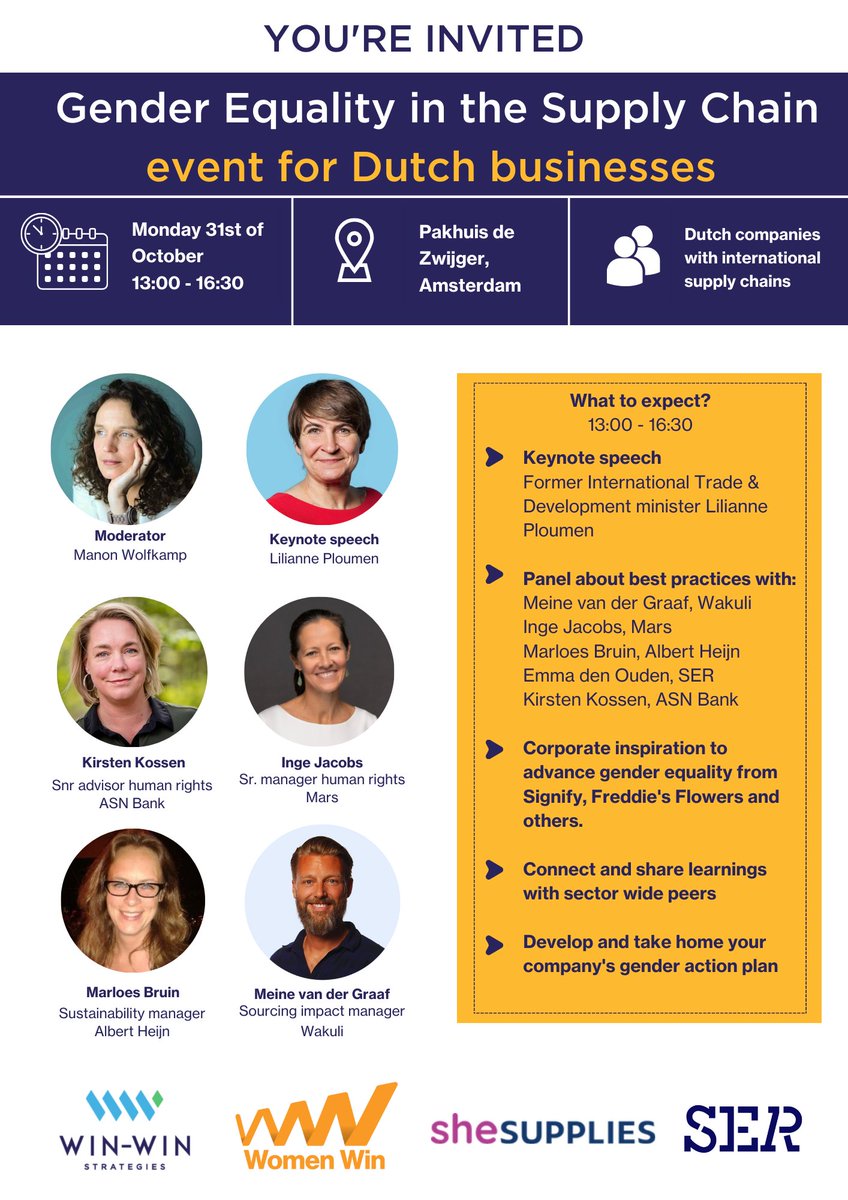 YOU'RE INVITED

Gender Equality in the Supply Chain
event for Dutch businesses

Monday 31st of October
13:00 - 16:30

Pakhuis de Zwijger, Amsterdam

Dutch companies with international supply chains

Moderator
Manon Wolfkamp

Keynote speech
Lilianne Ploumen

Kirsten Kossen
Snr advisor human rights
ASN Bank

Inge Jacobs
Sr. manager human rights
Mars

Marloes Bruin
Sustainability manager
Albert Heijn

Meine van der Graaf
Sourcing impact manager
Wakuli

What to expect?
13:00 - 16:30

Keynote speech
Former International Trade & Development minister Lilianne Ploumen

Panel about best practices with:
Meine van der Graaf, Wakuli
Inge Jacobs, Mars
Marloes Bruin, Albert Heijn
Emma den Ouden, SER
Kirsten Kossen, ASN Bank

Corporate inspiration to advance gender equality from Signify, Freddie's Flowers and others.

Connect and share learnings with sector wide peers

Develop and take home your company's gender action plan

WIN-WIN STRATEGIES

Women Win

sheSUPPLIES

SER